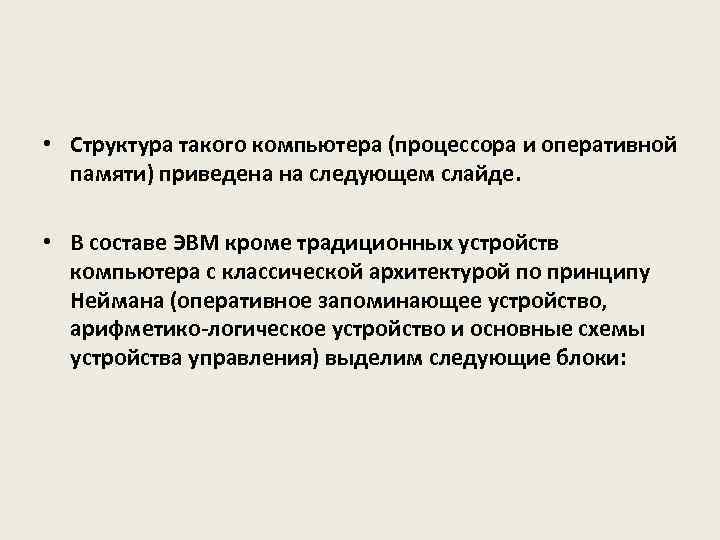 • Структура такого компьютера (процессора и оперативной памяти) приведена на следующем слайде.

• В составе ЭВМ кроме традиционных устройств компьютера с классической архитектурой по принципу Неймана (оперативное запоминающее устройство, арифметико-логическое устройство и основные схемы устройства управления) выделим следующие блоки: